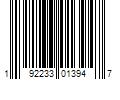 1 92233 01394 7